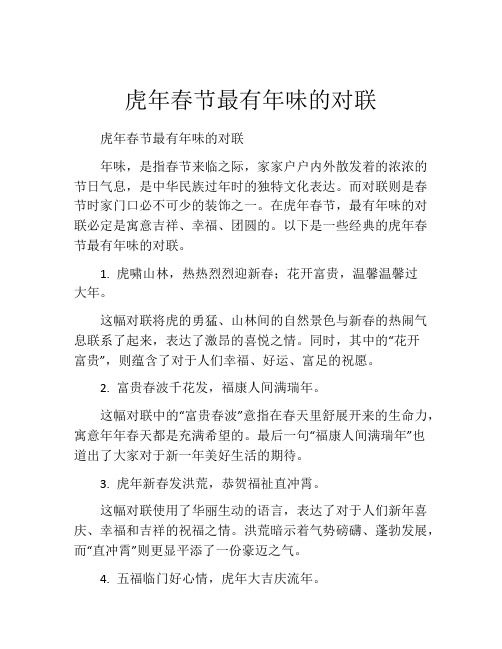 虎年春节最有年味的对联

虎年春节最有年味的对联

年味，是指春节来临之际，家家户户内外散发着的浓浓的节日气息，是中华民族过年时的独特文化表达。而对联则是春节时家门口必不可少的装饰之一。在虎年春节，最有年味的对联必定是寓意吉祥、幸福、团圆的。以下是一些经典的虎年春节最有年味的对联。

1. 虎啸山林，热热烈烈迎新春；花开富贵，温馨温馨过大年。

这幅对联将虎的勇猛、山林间的自然景色与新春的热闹气息联系了起来，表达了激昂的喜悦之情。同时，其中的“花开富贵”，则蕴含了对于人们幸福、好运、富足的祝愿。

2. 富贵春波千花发，福康人间满瑞年。

这幅对联中的“富贵春波”意指在春天里舒展开来的生命力，寓意年年春天都是充满希望的。最后一句“福康人间满瑞年”也道出了大家对于新一年美好生活的期待。

3. 虎年新春发洪荒，恭贺福祉直冲霄。

这幅对联使用了华丽生动的语言，表达了对于人们新年喜庆、幸福和吉祥的祝福之情。洪荒暗示着气势磅礴、蓬勃发展，而“直冲霄”则更显平添了一份豪迈之气。

4. 五福临门好心情，虎年大吉庆流年。